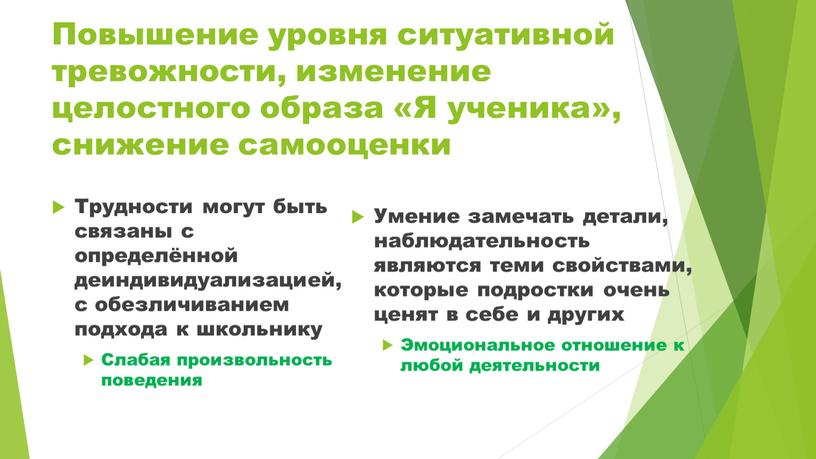 Повышение уровня ситуативной тревожности, изменение целостного образа «Я ученика», снижение самооценки

Трудности могут быть связаны с определённой деиндивидуализацией, с обезличиванием подхода к школьнику

Слабая произвольность поведения

Умение замечать детали, наблюдательность являются теми свойствами, которые подростки очень ценят в себе и других

Эмоциональное отношение к любой деятельности